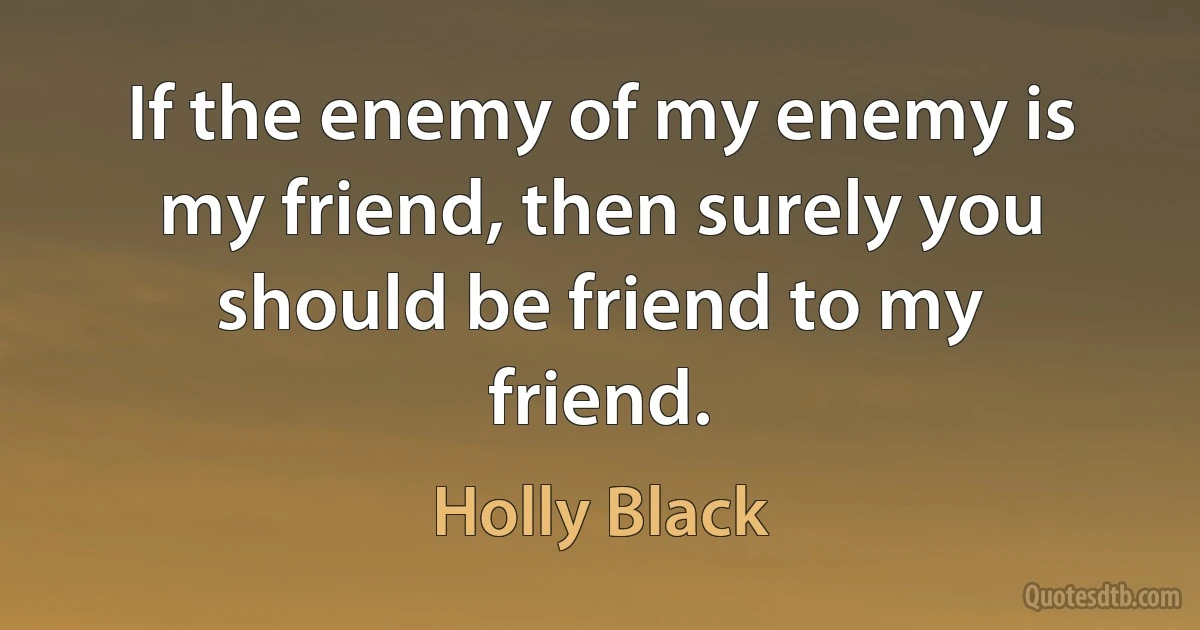 If the enemy of my enemy is my friend, then surely you should be friend to my friend.

Holly Black

Quotesdtb.com